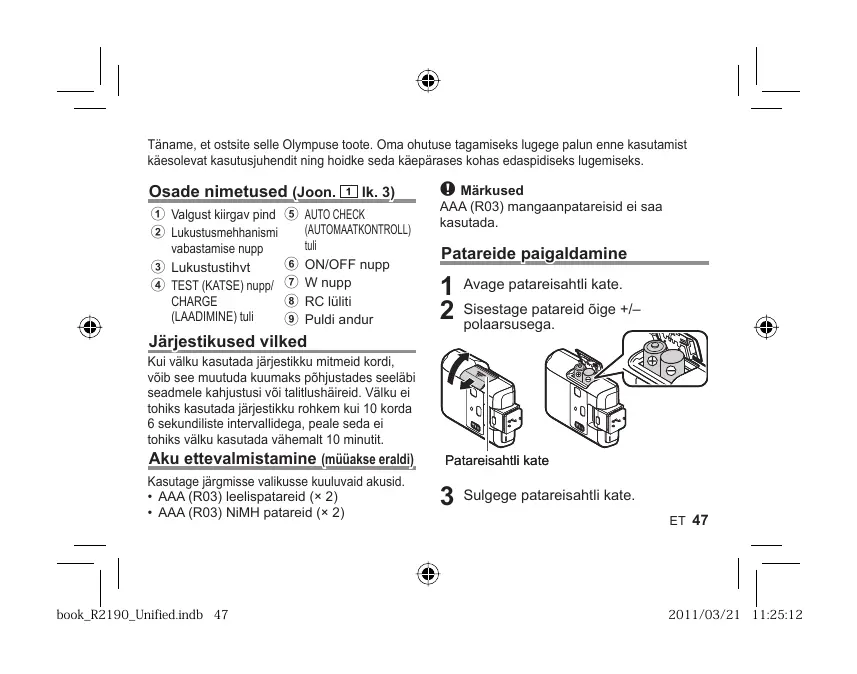 Täname, et ostsite selle Olympuse toote. Oma ohutuse tagamiseks lugege palun enne kasutamist käesolevat kasutusjuhendit ning hoidke seda käepärases kohas edaspidiseks lugemiseks.

Osade nimetused (Joon. 1 lk. 3)

① Valgust kiirgav pind
② Lukustusmehhanismi vabastamise nupp
③ Lukustustihvt
④ TEST (KATSE) nupp/ CHARGE (LAADIMINE) tuli
⑤ AUTO CHECK (AUTOMAATKONTROLL) tuli
⑥ ON/OFF nupp
⑦ W nupp
⑧ RC lüliti
⑨ Puldi andur

Järjestikused vilked

Kui välku kasutada järjestikku mitmeid kordi, võib see muutuda kuumaks põhjustades seeläbi seadmele kahjustusi või talitlushäireid. Välku ei tohiks kasutada järjestikku rohkem kui 10 korda 6 sekundiliste intervallidega, peale seda ei tohiks välku kasutada vähemalt 10 minutit.

Aku ettevalmistamine (müüakse eraldi)

Kasutage järgmisse valikusse kuuluvaid akusid.
• AAA (R03) leelispatareid (× 2)
• AAA (R03) NiMH patareid (× 2)

Märkused
AAA (R03) mangaanpatareisid ei saa kasutada.

Patareide paigaldamine

1 Avage patareisahtli kate.
2 Sisestage patareid õige +/– polaarsusega.

Patareisahtli kate

3 Sulgege patareisahtli kate.

ET 47

book_R2190_Unified.indb 47
2011/03/21 11:25:12